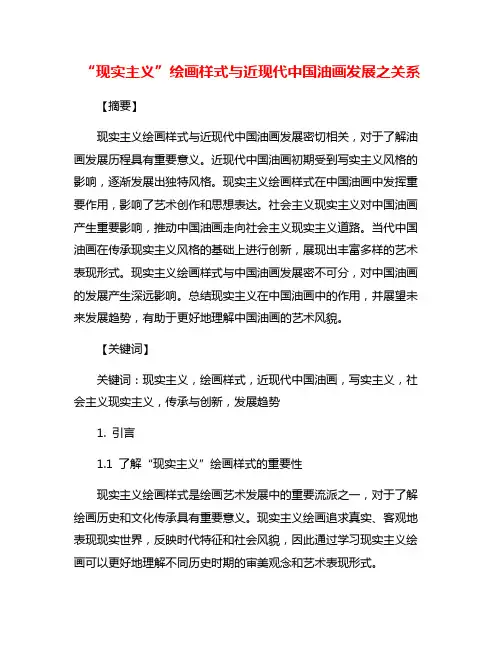 “现实主义”绘画样式与近现代中国油画发展之关系

【摘要】

现实主义绘画样式与近现代中国油画发展密切相关，对于了解油画发展历程具有重要意义。近现代中国油画初期受到写实主义风格的影响，逐渐发展出独特风格。现实主义绘画样式在中国油画中发挥重要作用，影响了艺术创作和思想表达。社会主义现实主义对中国油画产生重要影响，推动中国油画走向社会主义现实主义道路。当代中国油画在传承现实主义风格的基础上进行创新，展现出丰富多样的艺术表现形式。现实主义绘画样式与中国油画发展密不可分，对中国油画的发展产生深远影响。总结现实主义在中国油画中的作用，并展望未来发展趋势，有助于更好地理解中国油画的艺术风貌。

【关键词】

关键词：现实主义，绘画样式，近现代中国油画，写实主义，社会主义现实主义，传承与创新，发展趋势

1. 引言

1.1 了解“现实主义”绘画样式的重要性

现实主义绘画样式是绘画艺术发展中的重要流派之一，对于了解绘画历史和文化传承具有重要意义。现实主义绘画追求真实、客观地表现现实世界，反映时代特征和社会风貌，因此通过学习现实主义绘画可以更好地理解不同历史时期的审美观念和艺术表现形式。